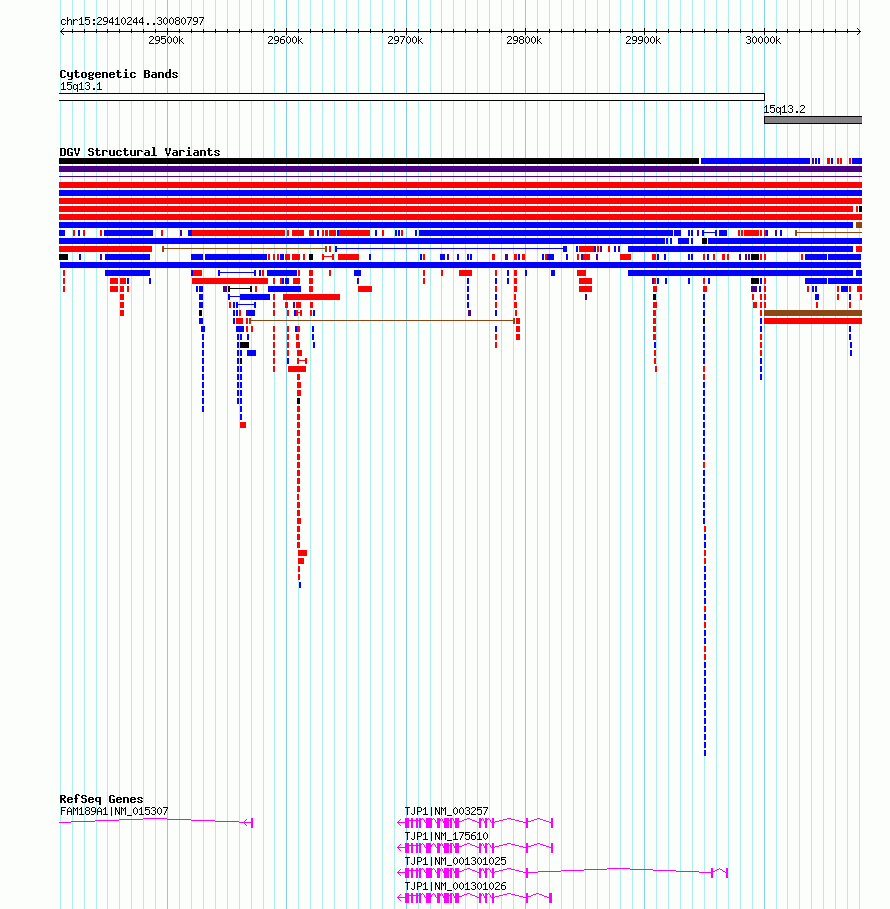 chr15:29410244..30080797

29500k 29600k 29700k 29800k 29900k 30000k

Cytogenetic Bands
15q13.1
15q13.2

DGV Structural Variants

RefSeq Genes
FAM189A1|NM_015307
TJP1|NM_003257
TJP1|NM_175610
TJP1|NM_001301025
TJP1|NM_001301026